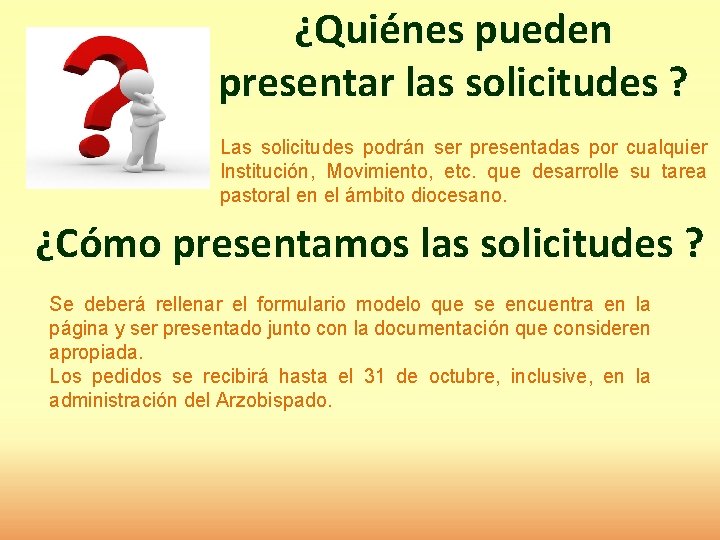 ¿Quiénes pueden presentar las solicitudes ?

Las solicitudes podrán ser presentadas por cualquier Institución, Movimiento, etc. que desarrolle su tarea pastoral en el ámbito diocesano.

¿Cómo presentamos las solicitudes ?

Se deberá rellenar el formulario modelo que se encuentra en la página y ser presentado junto con la documentación que consideren apropiada.
Los pedidos se recibirá hasta el 31 de octubre, inclusive, en la administración del Arzobispado.